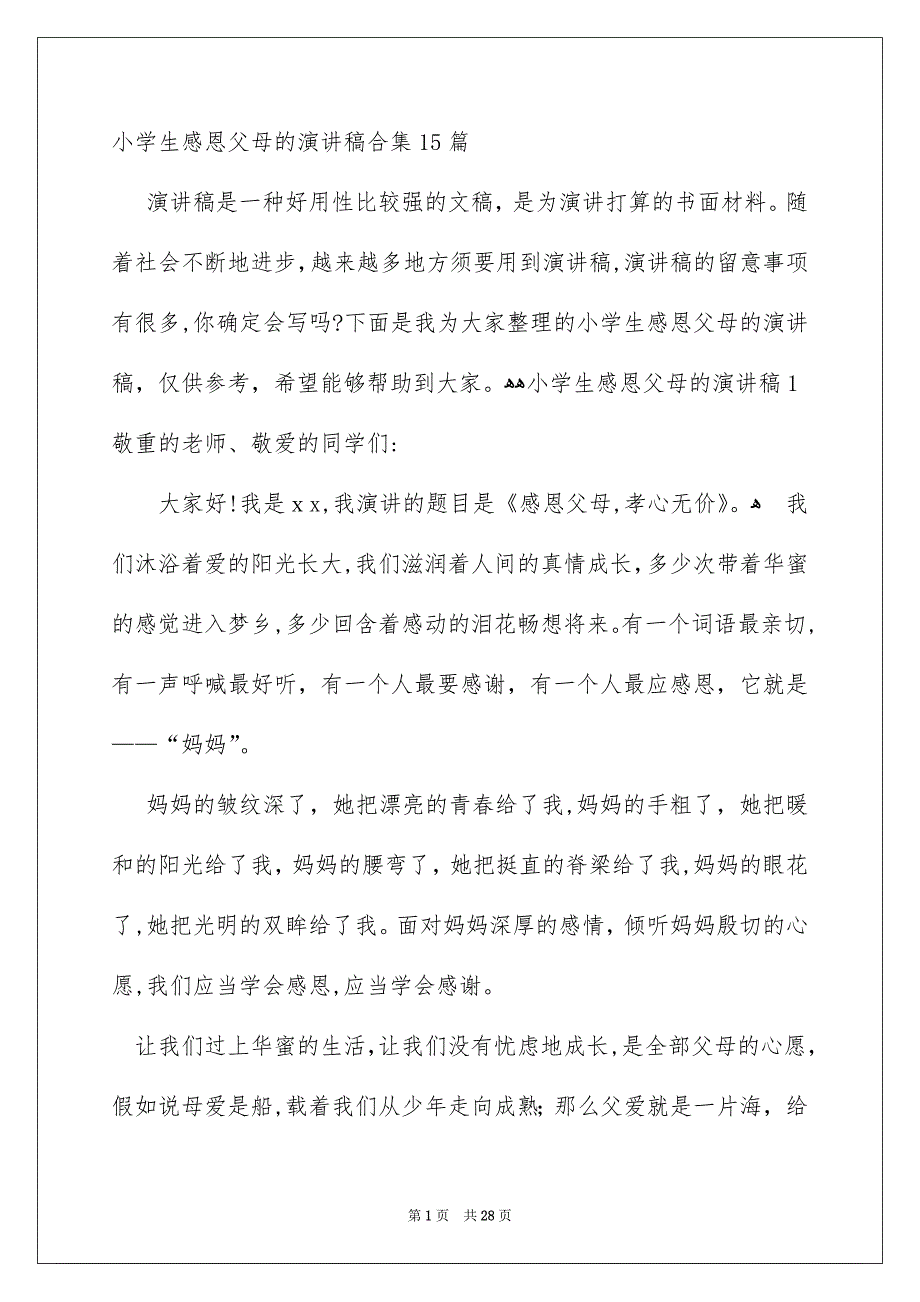 小学生感恩父母的演讲稿合集15篇

演讲稿是一种好用性比较强的文稿，是为演讲打算的书面材料。随着社会不断地进步，越来越多地方须要用到演讲稿，演讲稿的留意事项有很多，你确定会写吗?下面是我为大家整理的小学生感恩父母的演讲稿，仅供参考，希望能够帮助到大家。小学生感恩父母的演讲稿1

敬重的老师、敬爱的同学们:

大家好!我是xx,我演讲的题目是《感恩父母,孝心无价》。 我们沐浴着爱的阳光长大,我们滋润着人间的真情成长,多少次带着华蜜的感觉进入梦乡,多少回含着感动的泪花畅想将来。有一个词语最亲切,有一声呼喊最好听，有一个人最要感谢，有一个人最应感恩，它就是——“妈妈”。

妈妈的皱纹深了，她把漂亮的青春给了我,妈妈的手粗了，她把暖和的阳光给了我，妈妈的腰弯了，她把挺直的脊梁给了我,妈妈的眼花了,她把光明的双眸给了我。面对妈妈深厚的感情，倾听妈妈殷切的心愿,我们应当学会感恩,应当学会感谢。

让我们过上华蜜的生活,让我们没有忧虑地成长,是全部父母的心愿,假如说母爱是船,载着我们从少年走向成熟;那么父爱就是一片海，给

第1页 共28页